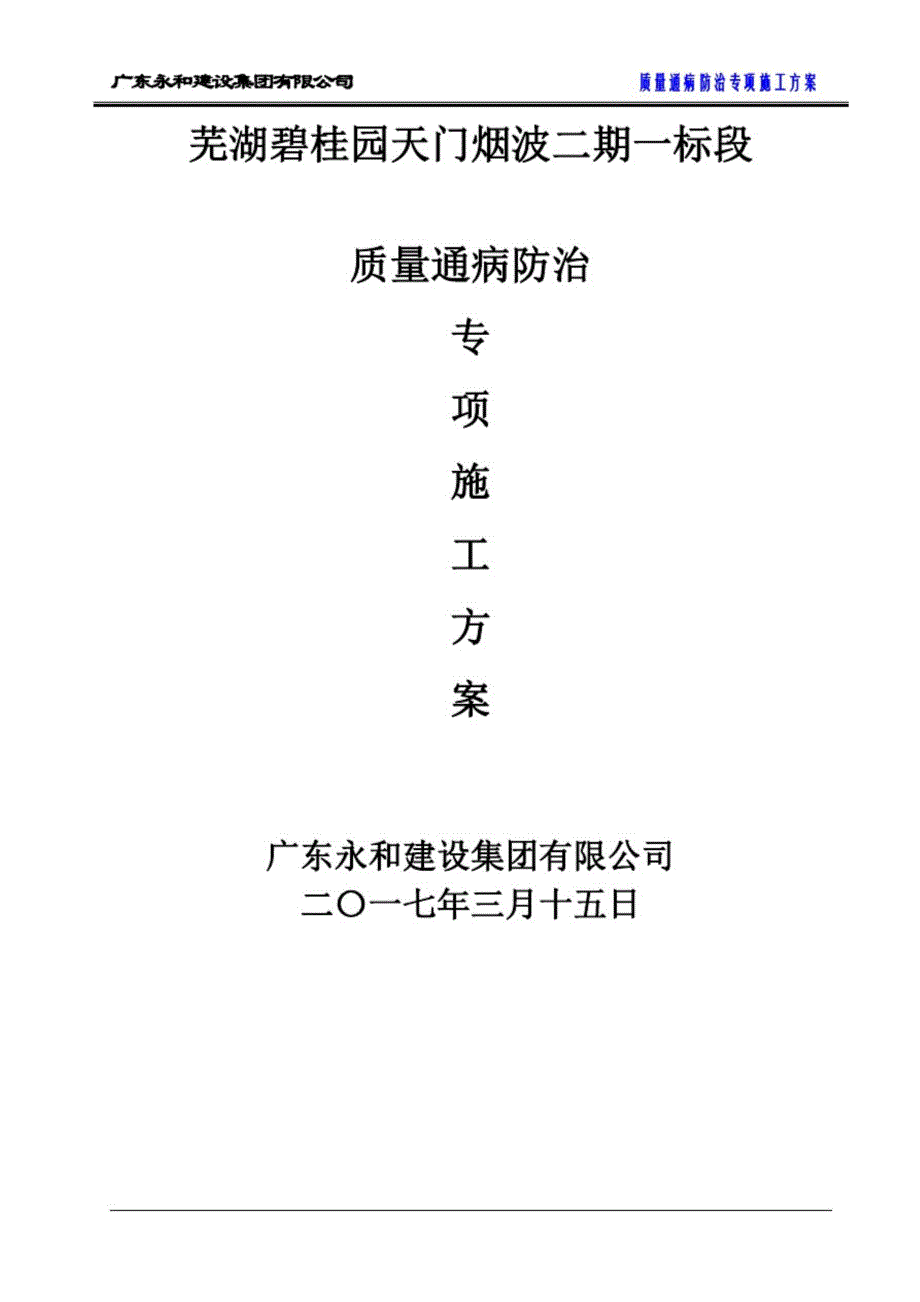 广东永和建设集团有限公司

质量通病防治专项施工方案

芜湖碧桂园天门烟波二期一标段

质量通病防治

专

项

施

工

方

案

广东永和建设集团有限公司
二〇一七年三月十五日